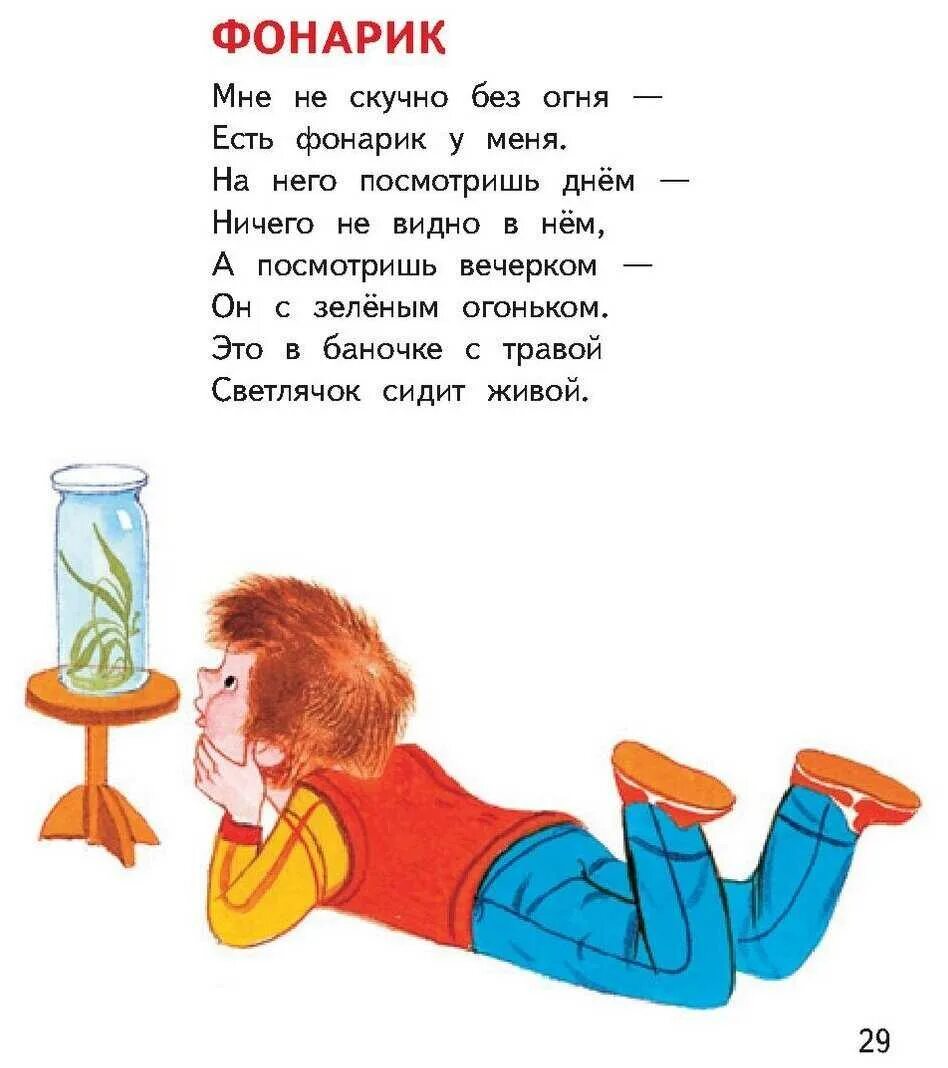 ФОНАРИК

Мне не скучно без огня —
Есть фонарик у меня.
На него посмотришь днём —
Ничего не видно в нём,
А посмотришь вечерком —
Он с зелёным огоньком.
Это в баночке с травой
Светлячок сидит живой.

29